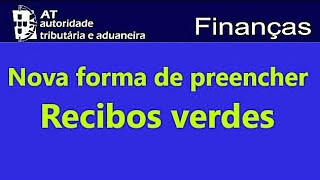 AT
autoridade
tributária e aduaneira

Finanças

Nova forma de preencher
Recibos verdes